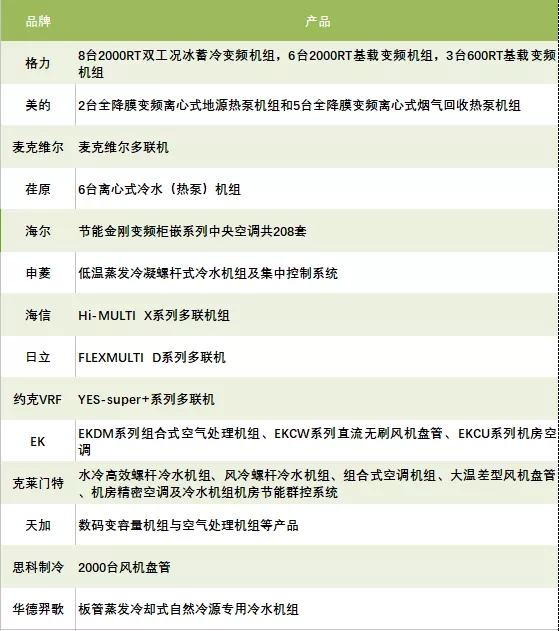 | 品牌 | 产品 |
|---|---|
| 格力 | 8台2000RT双工况冰蓄冷变频机组，6台2000RT基载变频机组，3台600RT基载变频机组 |
| 美的 | 2台全降膜变频离心式地源热泵机组和5台全降膜变频离心式烟气回收热泵机组 |
| 麦克维尔 | 麦克维尔多联机 |
| 荏原 | 6台离心式冷水（热泵）机组 |
| 海尔 | 节能金刚变频柜嵌系列中央空调共208套 |
| 申菱 | 低温蒸发冷凝螺杆式冷水机组及集中控制系统 |
| 海信 | Hi-MULTI X系列多联机组 |
| 日立 | FLEXMULTI D系列多联机 |
| 约克VRF | YES-super+系列多联机 |
| EK | EKDM系列组合式空气处理机组、EKCW系列直流无刷风机盘管、EKCU系列机房空调 |
| 克莱门特 | 水冷高效螺杆冷水机组、风冷螺杆冷水机组、组合式空调机组、大温差型风机盘管、机房精密空调及冷水机组机房节能群控系统 |
| 天加 | 数码变容量机组与空气处理机组等产品 |
| 思科制冷 | 2000台风机盘管 |
| 华德羿歌 | 板管蒸发冷却式自然冷源专用冷水机组 |